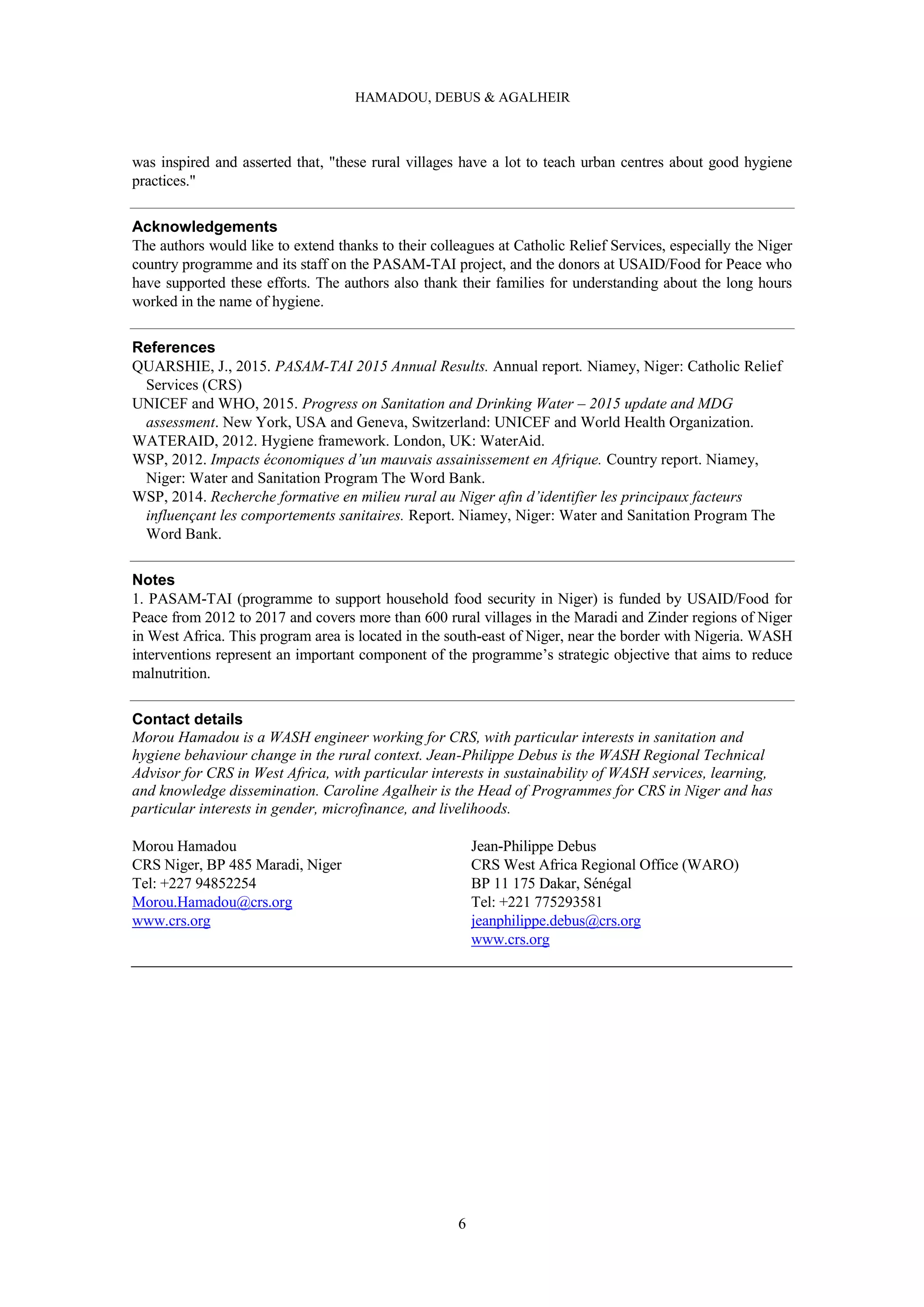 HAMADOU, DEBUS & AGALHEIR

was inspired and asserted that, "these rural villages have a lot to teach urban centres about good hygiene practices."

Acknowledgements
The authors would like to extend thanks to their colleagues at Catholic Relief Services, especially the Niger country programme and its staff on the PASAM-TAI project, and the donors at USAID/Food for Peace who have supported these efforts. The authors also thank their families for understanding about the long hours worked in the name of hygiene.

References
QUARSHIE, J., 2015. PASAM-TAI 2015 Annual Results. Annual report. Niamey, Niger: Catholic Relief Services (CRS)
UNICEF and WHO, 2015. Progress on Sanitation and Drinking Water – 2015 update and MDG assessment. New York, USA and Geneva, Switzerland: UNICEF and World Health Organization.
WATERAID, 2012. Hygiene framework. London, UK: WaterAid.
WSP, 2012. Impacts économiques d'un mauvais assainissement en Afrique. Country report. Niamey, Niger: Water and Sanitation Program The Word Bank.
WSP, 2014. Recherche formative en milieu rural au Niger afin d'identifier les principaux facteurs influençant les comportements sanitaires. Report. Niamey, Niger: Water and Sanitation Program The Word Bank.

Notes
1. PASAM-TAI (programme to support household food security in Niger) is funded by USAID/Food for Peace from 2012 to 2017 and covers more than 600 rural villages in the Maradi and Zinder regions of Niger in West Africa. This program area is located in the south-east of Niger, near the border with Nigeria. WASH interventions represent an important component of the programme's strategic objective that aims to reduce malnutrition.

Contact details
Morou Hamadou is a WASH engineer working for CRS, with particular interests in sanitation and hygiene behaviour change in the rural context. Jean-Philippe Debus is the WASH Regional Technical Advisor for CRS in West Africa, with particular interests in sustainability of WASH services, learning, and knowledge dissemination. Caroline Agalheir is the Head of Programmes for CRS in Niger and has particular interests in gender, microfinance, and livelihoods.

Morou Hamadou
CRS Niger, BP 485 Maradi, Niger
Tel: +227 94852254
Morou.Hamadou@crs.org
www.crs.org

Jean-Philippe Debus
CRS West Africa Regional Office (WARO)
BP 11 175 Dakar, Sénégal
Tel: +221 775293581
jeanphilippe.debus@crs.org
www.crs.org

6